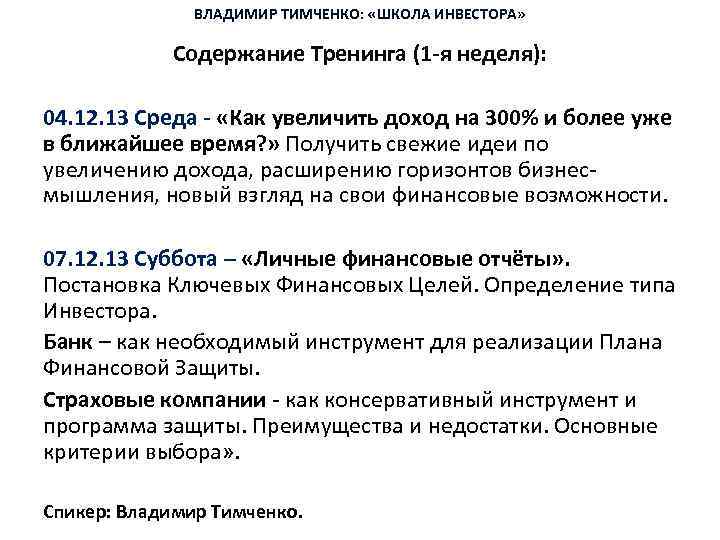 ВЛАДИМИР ТИМЧЕНКО: «ШКОЛА ИНВЕСТОРА»

Содержание Тренинга (1-я неделя):

04.12.13 Среда - «Как увеличить доход на 300% и более уже в ближайшее время?» Получить свежие идеи по увеличению дохода, расширению горизонтов бизнес-мышления, новый взгляд на свои финансовые возможности.

07.12.13 Суббота – «Личные финансовые отчёты». Постановка Ключевых Финансовых Целей. Определение типа Инвестора.

Банк – как необходимый инструмент для реализации Плана Финансовой Защиты.

Страховые компании - как консервативный инструмент и программа защиты. Преимущества и недостатки. Основные критерии выбора».

Спикер: Владимир Тимченко.